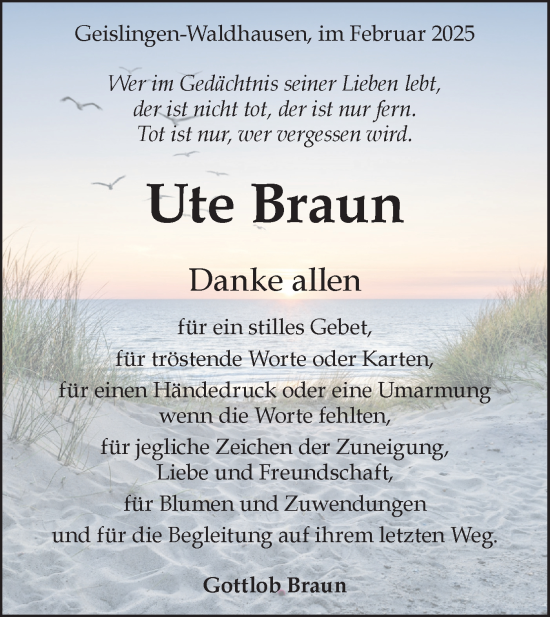 Geislingen-Waldhausen, im Februar 2025

Wer im Gedächtnis seiner Lieben lebt,
der ist nicht tot, der ist nur fern.
Tot ist nur, wer vergessen wird.

Ute Braun

Danke allen

für ein stilles Gebet,
für tröstende Worte oder Karten,
für einen Händedruck oder eine Umarmung
wenn die Worte fehlten,
für jegliche Zeichen der Zuneigung,
Liebe und Freundschaft,
für Blumen und Zuwendungen
und für die Begleitung auf ihrem letzten Weg.

Gottlob Braun